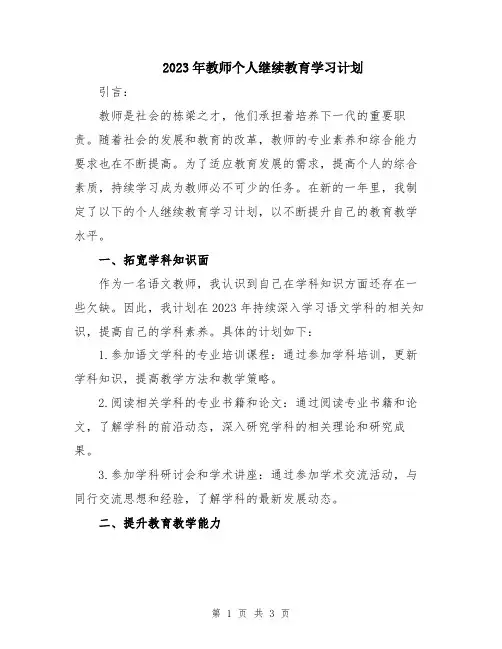 2023年教师个人继续教育学习计划

引言：

教师是社会的栋梁之才，他们承担着培养下一代的重要职责。随着社会的发展和教育的改革，教师的专业素养和综合能力要求也在不断提高。为了适应教育发展的需求，提高个人的综合素质，持续学习成为教师必不可少的任务。在新的一年里，我制定了以下的个人继续教育学习计划，以不断提升自己的教育教学水平。

一、拓宽学科知识面

作为一名语文教师，我认识到自己在学科知识方面还存在一些欠缺。因此，我计划在2023年持续深入学习语文学科的相关知识，提高自己的学科素养。具体的计划如下：

1.参加语文学科的专业培训课程：通过参加学科培训，更新学科知识，提高教学方法和教学策略。

2.阅读相关学科的专业书籍和论文：通过阅读专业书籍和论文，了解学科的前沿动态，深入研究学科的相关理论和研究成果。

3.参加学科研讨会和学术讲座：通过参加学术交流活动，与同行交流思想和经验，了解学科的最新发展动态。

二、提升教育教学能力

第 1 页 共 3 页